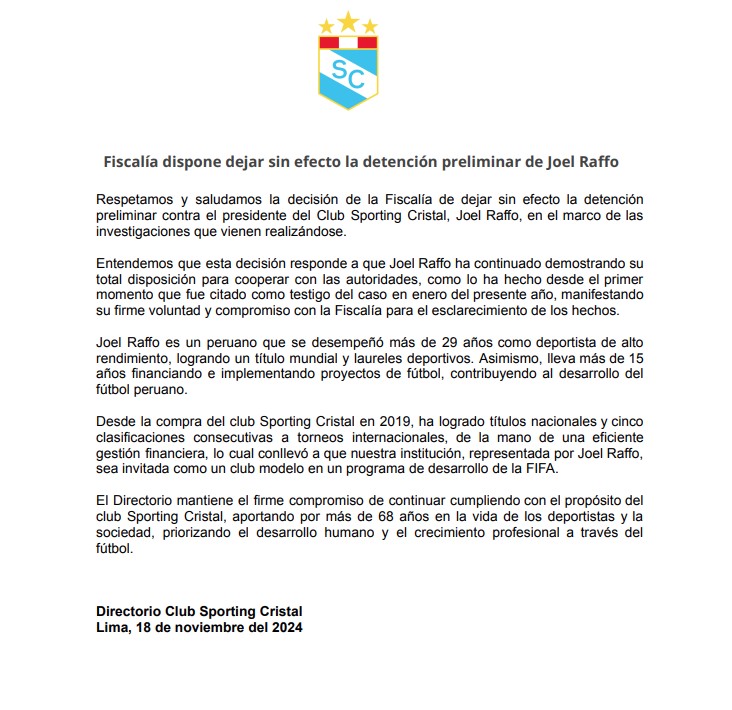 SC

Fiscalía dispone dejar sin efecto la detención preliminar de Joel Raffo

Respetamos y saludamos la decisión de la Fiscalía de dejar sin efecto la detención preliminar contra el presidente del Club Sporting Cristal, Joel Raffo, en el marco de las investigaciones que vienen realizándose.

Entendemos que esta decisión responde a que Joel Raffo ha continuado demostrando su total disposición para cooperar con las autoridades, como lo ha hecho desde el primer momento que fue citado como testigo del caso en enero del presente año, manifestando su firme voluntad y compromiso con la Fiscalía para el esclarecimiento de los hechos.

Joel Raffo es un peruano que se desempeñó más de 29 años como deportista de alto rendimiento, logrando un título mundial y laureles deportivos. Asimismo, lleva más de 15 años financiando e implementando proyectos de fútbol, contribuyendo al desarrollo del fútbol peruano.

Desde la compra del club Sporting Cristal en 2019, ha logrado títulos nacionales y cinco clasificaciones consecutivas a torneos internacionales, de la mano de una eficiente gestión financiera, lo cual conllevó a que nuestra institución, representada por Joel Raffo, sea invitada como un club modelo en un programa de desarrollo de la FIFA.

El Directorio mantiene el firme compromiso de continuar cumpliendo con el propósito del club Sporting Cristal, aportando por más de 68 años en la vida de los deportistas y la sociedad, priorizando el desarrollo humano y el crecimiento profesional a través del fútbol.

Directorio Club Sporting Cristal
Lima, 18 de noviembre del 2024